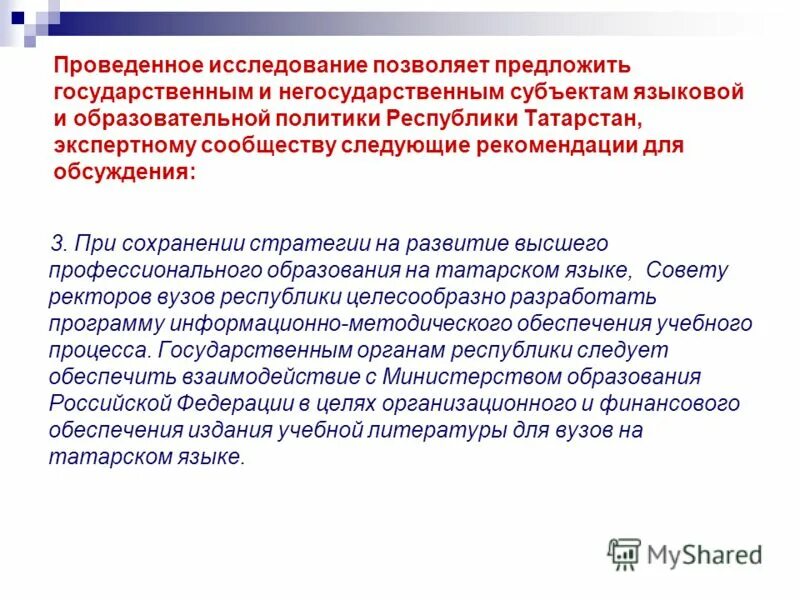 Проведенное исследование позволяет предложить государственным и негосударственным субъектам языковой и образовательной политики Республики Татарстан, экспертному сообществу следующие рекомендации для обсуждения:

3. При сохранении стратегии на развитие высшего профессионального образования на татарском языке, Совету ректоров вузов республики целесообразно разработать программу информационно-методического обеспечения учебного процесса. Государственным органам республики следует обеспечить взаимодействие с Министерством образования Российской Федерации в целях организационного и финансового обеспечения издания учебной литературы для вузов на татарском языке.

MyShared